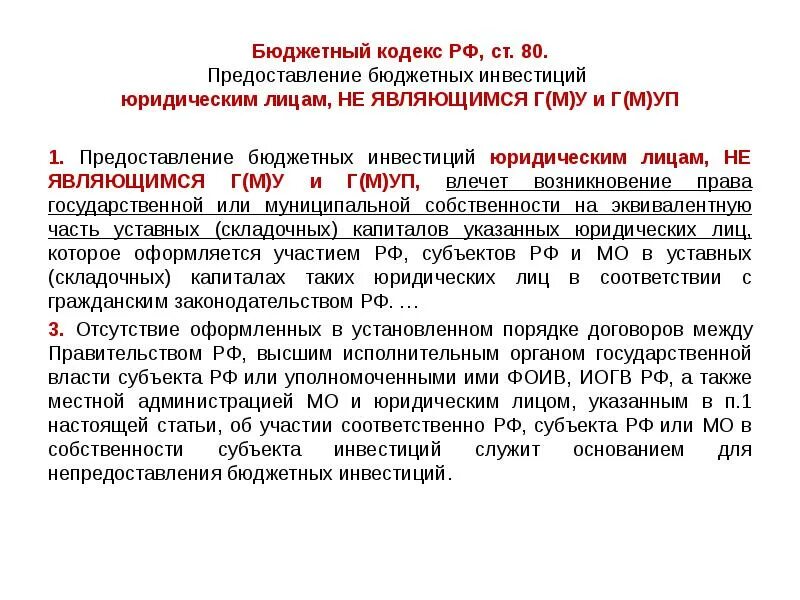 Бюджетный кодекс РФ, ст. 80.
Предоставление бюджетных инвестиций
юридическим лицам, НЕ ЯВЛЯЮЩИМСЯ Г(М)У и Г(М)УП

1. Предоставление бюджетных инвестиций юридическим лицам, НЕ ЯВЛЯЮЩИМСЯ Г(М)У и Г(М)УП, влечет возникновение права государственной или муниципальной собственности на эквивалентную часть уставных (складочных) капиталов указанных юридических лиц, которое оформляется участием РФ, субъектов РФ и МО в уставных (складочных) капиталах таких юридических лиц в соответствии с гражданским законодательством РФ. …

3. Отсутствие оформленных в установленном порядке договоров между Правительством РФ, высшим исполнительным органом государственной власти субъекта РФ или уполномоченными ими ФОИВ, ИОГВ РФ, а также местной администрацией МО и юридическим лицом, указанным в п.1 настоящей статьи, об участии соответственно РФ, субъекта РФ или МО в собственности субъекта инвестиций служит основанием для непредоставления бюджетных инвестиций.